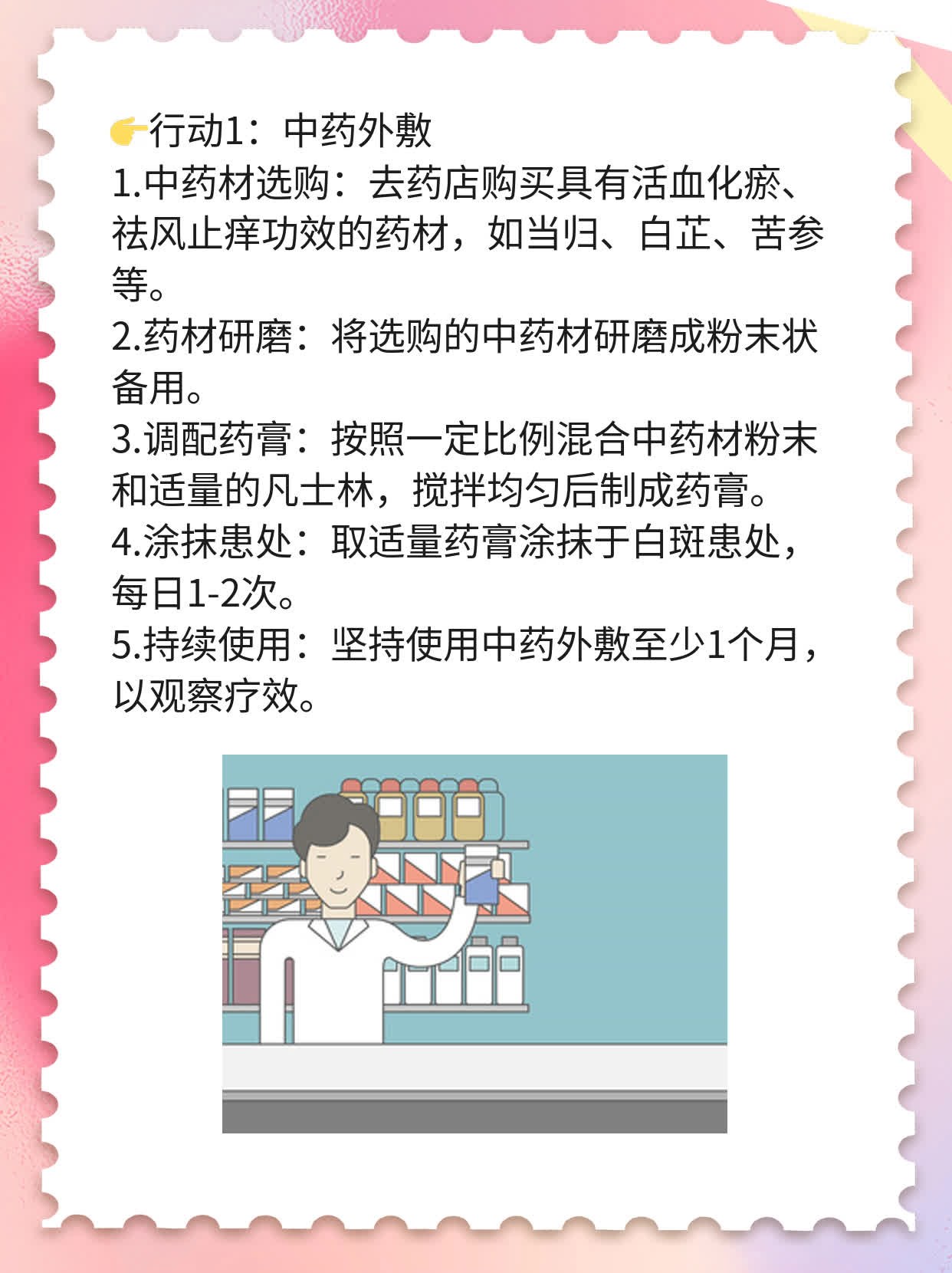 👉行动1：中药外敷
1.中药材选购：去药店购买具有活血化瘀、祛风止痒功效的药材，如当归、白芷、苦参等。
2.药材研磨：将选购的中药材研磨成粉末状备用。
3.调配药膏：按照一定比例混合中药材粉末和适量的凡士林，搅拌均匀后制成药膏。
4.涂抹患处：取适量药膏涂抹于白斑患处，每日1-2次。
5.持续使用：坚持使用中药外敷至少1个月，以观察疗效。